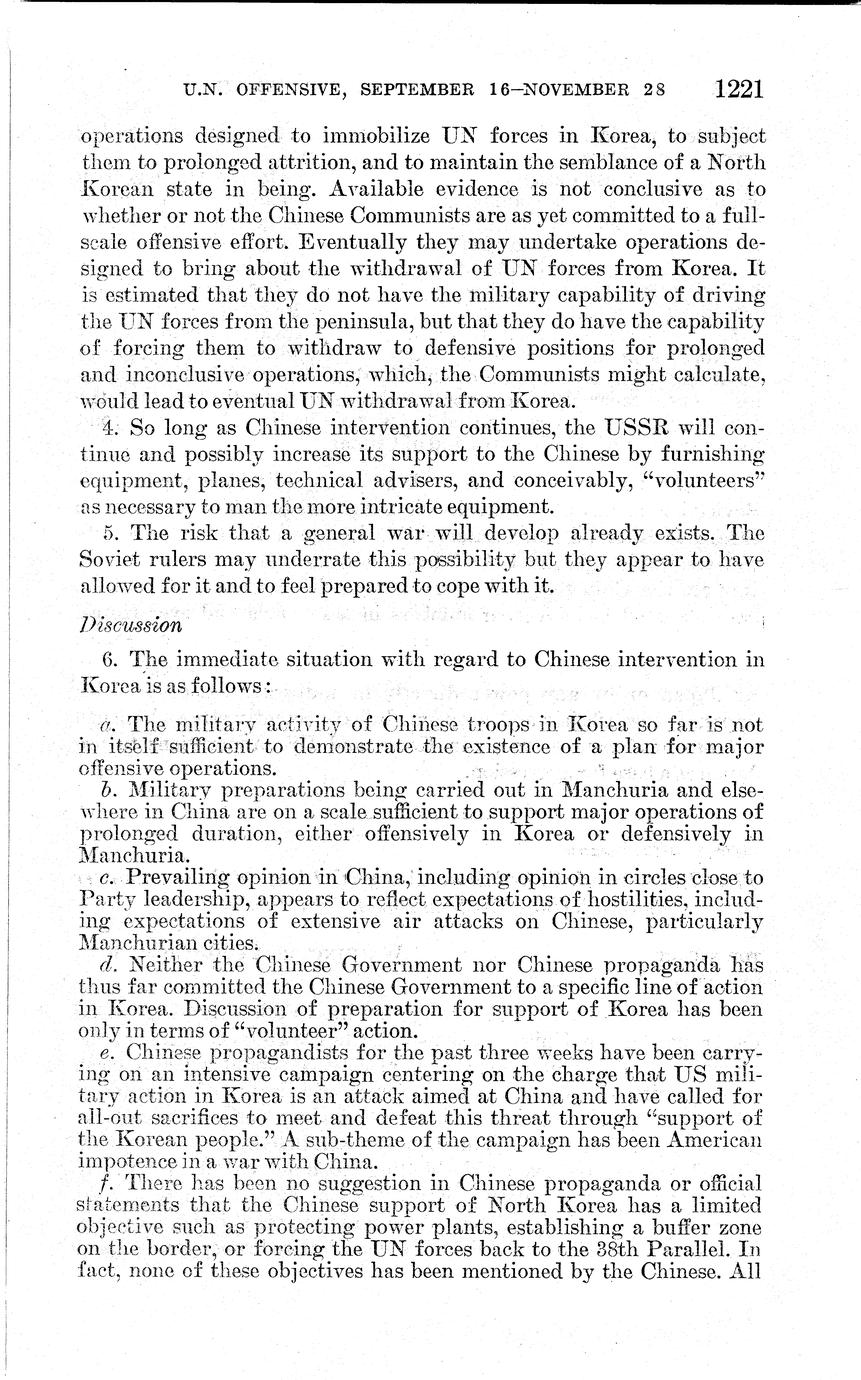 U.N. OFFENSIVE, SEPTEMBER 16–NOVEMBER 28 1221

operations designed to immobilize UN forces in Korea, to subject them to prolonged attrition, and to maintain the semblance of a North Korean state in being. Available evidence is not conclusive as to whether or not the Chinese Communists are as yet committed to a full-scale offensive effort. Eventually they may undertake operations designed to bring about the withdrawal of UN forces from Korea. It is estimated that they do not have the military capability of driving the UN forces from the peninsula, but that they do have the capability of forcing them to withdraw to defensive positions for prolonged and inconclusive operations, which, the Communists might calculate, would lead to eventual UN withdrawal from Korea.

4. So long as Chinese intervention continues, the USSR will continue and possibly increase its support to the Chinese by furnishing equipment, planes, technical advisers, and conceivably, "volunteers" as necessary to man the more intricate equipment.

5. The risk that a general war will develop already exists. The Soviet rulers may underrate this possibility but they appear to have allowed for it and to feel prepared to cope with it.

Discussion

6. The immediate situation with regard to Chinese intervention in Korea is as follows:

a. The military activity of Chinese troops in Korea so far is not in itself sufficient to demonstrate the existence of a plan for major offensive operations.

b. Military preparations being carried out in Manchuria and elsewhere in China are on a scale sufficient to support major operations of prolonged duration, either offensively in Korea or defensively in Manchuria.

c. Prevailing opinion in China, including opinion in circles close to Party leadership, appears to reflect expectations of hostilities, including expectations of extensive air attacks on Chinese, particularly Manchurian cities.

d. Neither the Chinese Government nor Chinese propaganda has thus far committed the Chinese Government to a specific line of action in Korea. Discussion of preparation for support of Korea has been only in terms of "volunteer" action.

e. Chinese propagandists for the past three weeks have been carrying on an intensive campaign centering on the charge that US military action in Korea is an attack aimed at China and have called for all-out sacrifices to meet and defeat this threat through "support of the Korean people." A sub-theme of the campaign has been American impotence in a war with China.

f. There has been no suggestion in Chinese propaganda or official statements that the Chinese support of North Korea has a limited objective such as protecting power plants, establishing a buffer zone on the border, or forcing the UN forces back to the 38th Parallel. In fact, none of these objectives has been mentioned by the Chinese. All